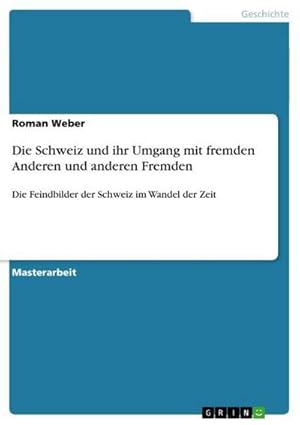 Geschichte

Roman Weber

Die Schweiz und ihr Umgang mit fremden Anderen und anderen Fremden

Die Feindbilder der Schweiz im Wandel der Zeit

Masterarbeit

GRIN